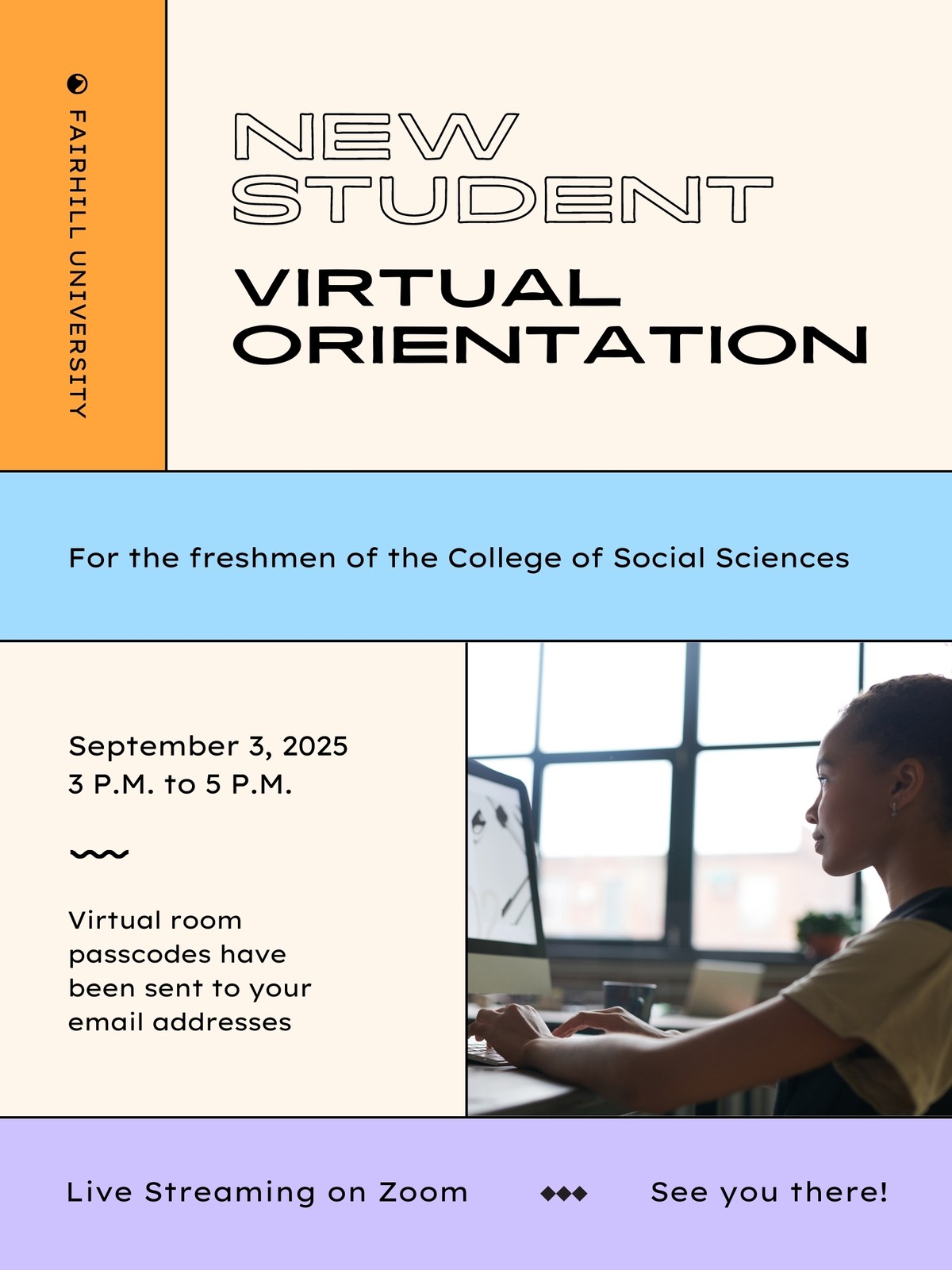 FAIRHILL UNIVERSITY

NEW STUDENT

VIRTUAL ORIENTATION

For the freshmen of the College of Social Sciences

September 3, 2025
3 P.M. to 5 P.M.

Virtual room passcodes have been sent to your email addresses

Live Streaming on Zoom

See you there!